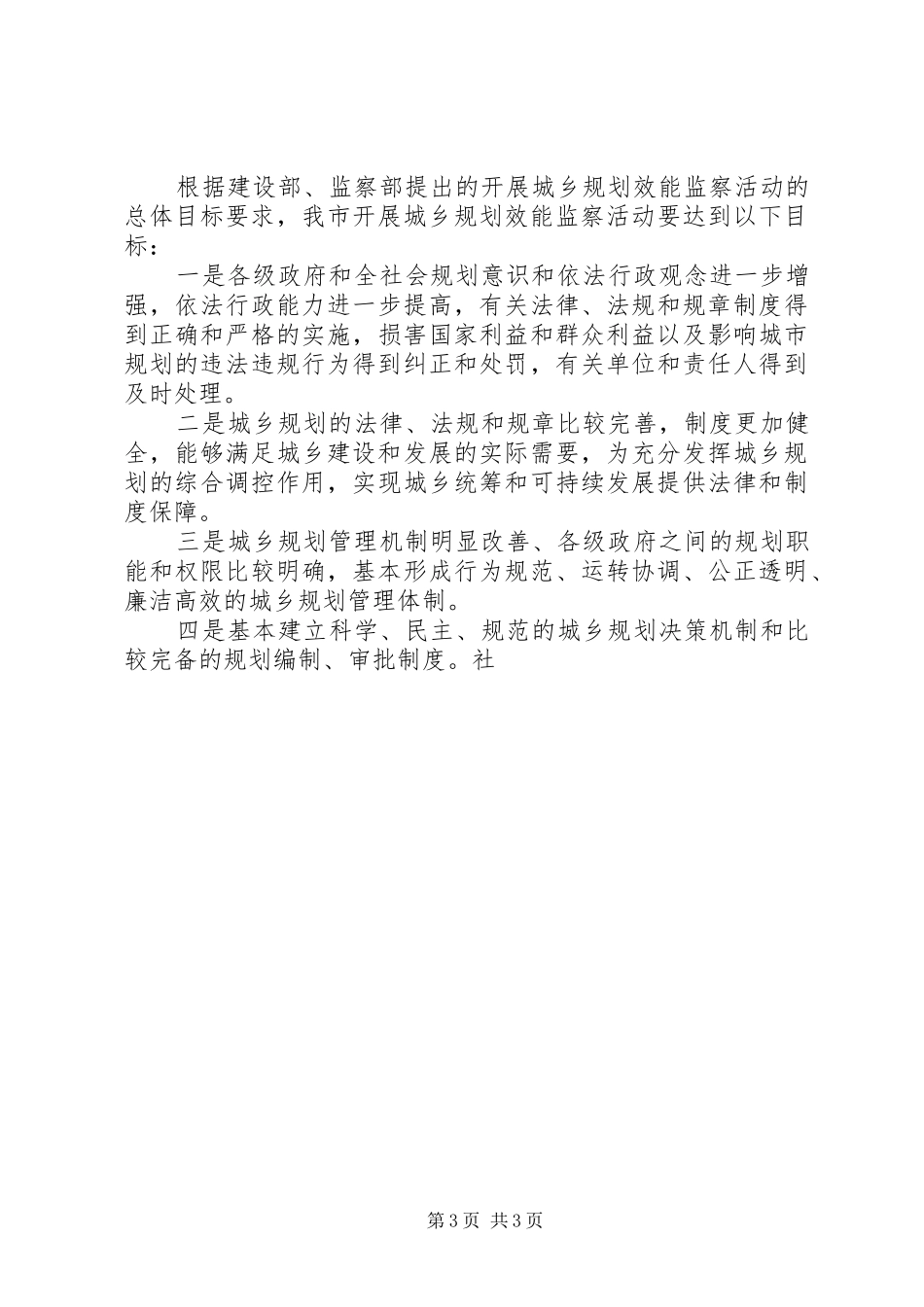 根据建设部、监察部提出的开展城乡规划效能监察活动的总体目标要求，我市开展城乡规划效能监察活动要达到以下目标：

一是各级政府和全社会规划意识和依法行政观念进一步增强，依法行政能力进一步提高，有关法律、法规和规章制度得到正确和严格的实施，损害国家利益和群众利益以及影响城市规划的违法违规行为得到纠正和处罚，有关单位和责任人得到及时处理。

二是城乡规划的法律、法规和规章比较完善，制度更加健全，能够满足城乡建设和发展的实际需要，为充分发挥城乡规划的综合调控作用，实现城乡统筹和可持续发展提供法律和制度保障。

三是城乡规划管理机制明显改善、各级政府之间的规划职能和权限比较明确，基本形成行为规范、运转协调、公正透明、廉洁高效的城乡规划管理体制。

四是基本建立科学、民主、规范的城乡规划决策机制和比较完备的规划编制、审批制度。社

第3页 共3页